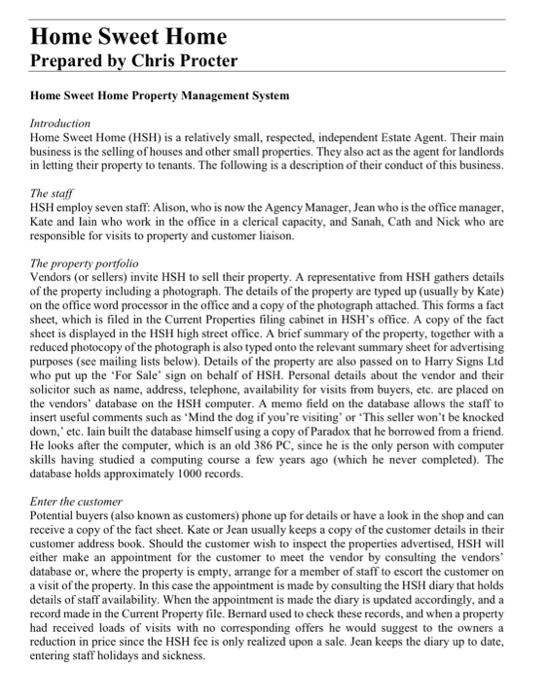 Home Sweet Home
Prepared by Chris Procter

Home Sweet Home Property Management System

Introduction
Home Sweet Home (HSH) is a relatively small, respected, independent Estate Agent. Their main business is the selling of houses and other small properties. They also act as the agent for landlords in letting their property to tenants. The following is a description of their conduct of this business.

The staff
HSH employ seven staff: Alison, who is now the Agency Manager, Jean who is the office manager, Kate and Iain who work in the office in a clerical capacity, and Sanah, Cath and Nick who are responsible for visits to property and customer liaison.

The property portfolio
Vendors (or sellers) invite HSH to sell their property. A representative from HSH gathers details of the property including a photograph. The details of the property are typed up (usually by Kate) on the office word processor in the office and a copy of the photograph attached. This forms a fact sheet, which is filed in the Current Properties filing cabinet in HSH's office. A copy of the fact sheet is displayed in the HSH high street office. A brief summary of the property, together with a reduced photocopy of the photograph is also typed onto the relevant summary sheet for advertising purposes (see mailing lists below). Details of the property are also passed on to Harry Signs Ltd who put up the 'For Sale' sign on behalf of HSH. Personal details about the vendor and their solicitor such as name, address, telephone, availability for visits from buyers, etc. are placed on the vendors' database on the HSH computer. A memo field on the database allows the staff to insert useful comments such as 'Mind the dog if you're visiting' or 'This seller won't be knocked down,' etc. Iain built the database himself using a copy of Paradox that he borrowed from a friend. He looks after the computer, which is an old 386 PC, since he is the only person with computer skills having studied a computing course a few years ago (which he never completed). The database holds approximately 1000 records.

Enter the customer
Potential buyers (also known as customers) phone up for details or have a look in the shop and can receive a copy of the fact sheet. Kate or Jean usually keeps a copy of the customer details in their customer address book. Should the customer wish to inspect the properties advertised, HSH will either make an appointment for the customer to meet the vendor by consulting the vendors' database or, where the property is empty, arrange for a member of staff to escort the customer on a visit of the property. In this case the appointment is made by consulting the HSH diary that holds details of staff availability. When the appointment is made the diary is updated accordingly, and a record made in the Current Property file. Bernard used to check these records, and when a property had received loads of visits with no corresponding offers he would suggest to the owners a reduction in price since the HSH fee is only realized upon a sale. Jean keeps the diary up to date, entering staff holidays and sickness.